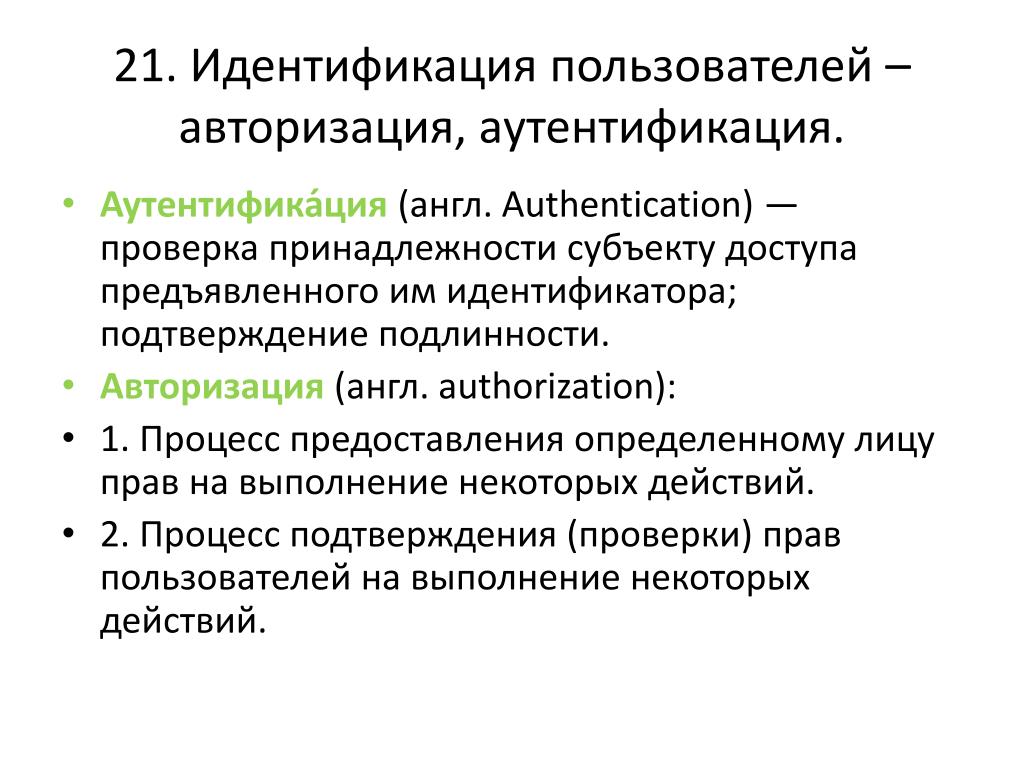 21. Идентификация пользователей – авторизация, аутентификация.

• Аутентифика́ция (англ. Authentication) — проверка принадлежности субъекту доступа предъявленного им идентификатора; подтверждение подлинности.
• Авторизация (англ. authorization):
• 1. Процесс предоставления определенному лицу прав на выполнение некоторых действий.
• 2. Процесс подтверждения (проверки) прав пользователей на выполнение некоторых действий.